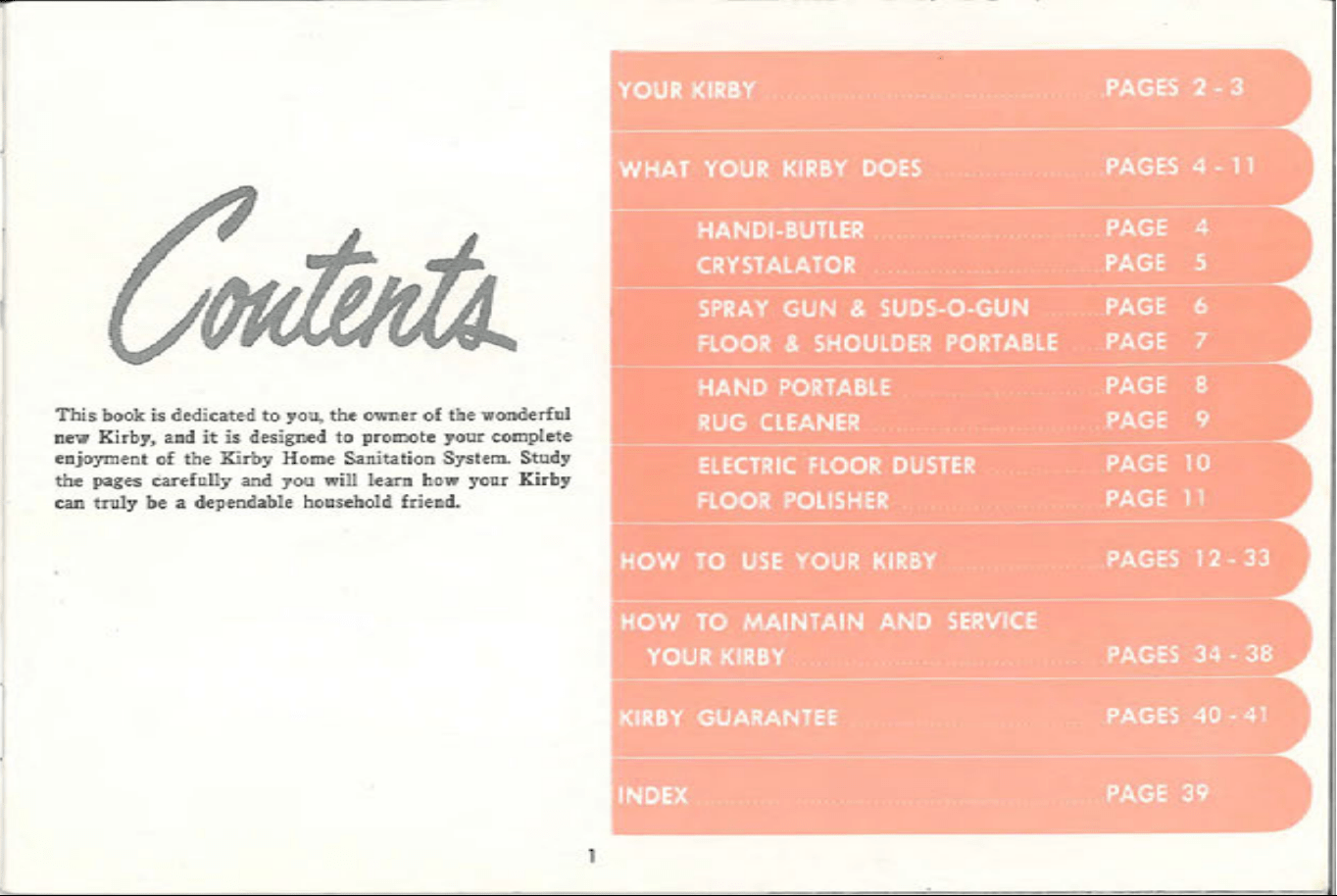 Contents

This book is dedicated to you, the owner of the wonderful new Kirby, and it is designed to promote your complete enjoyment of the Kirby Home Sanitation System. Study the pages carefully and you will learn how your Kirby can truly be a dependable household friend.

1

YOUR KIRBY ........ PAGES 2 - 3

WHAT YOUR KIRBY DOES ........ PAGES 4 - 11

HANDI-BUTLER ........ PAGE 4
CRYSTALATOR ........ PAGE 5

SPRAY GUN & SUDS-O-GUN ........ PAGE 6
FLOOR & SHOULDER PORTABLE ........ PAGE 7

HAND PORTABLE ........ PAGE 8
RUG CLEANER ........ PAGE 9

ELECTRIC FLOOR DUSTER ........ PAGE 10
FLOOR POLISHER ........ PAGE 11

HOW TO USE YOUR KIRBY ........ PAGES 12 - 33

HOW TO MAINTAIN AND SERVICE YOUR KIRBY ........ PAGES 34 - 38

KIRBY GUARANTEE ........ PAGES 40 - 41

INDEX ........ PAGE 39